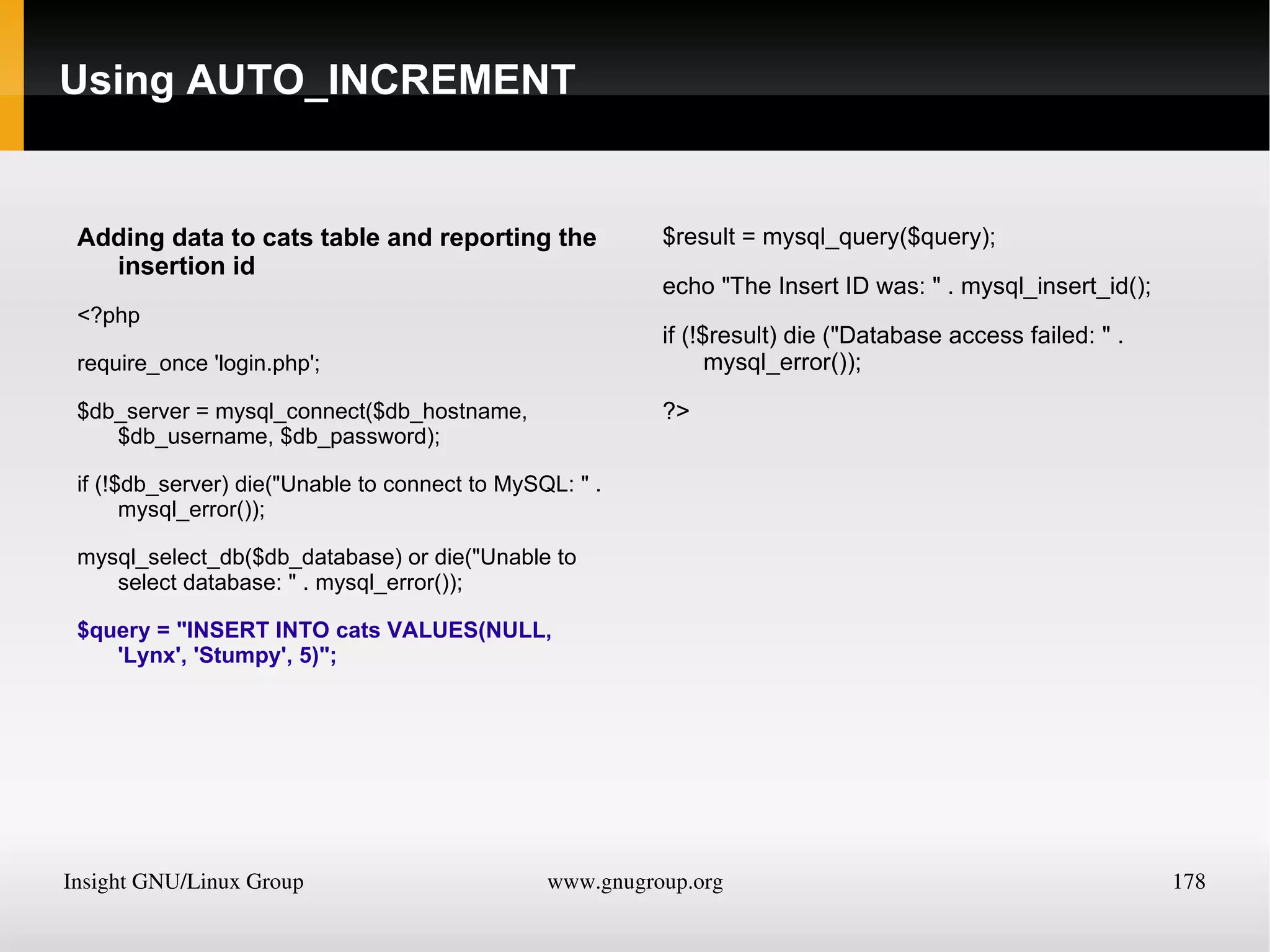 Using AUTO_INCREMENT

Adding data to cats table and reporting the insertion id

<?php

require_once 'login.php';

$db_server = mysql_connect($db_hostname, $db_username, $db_password);

if (!$db_server) die("Unable to connect to MySQL: " . mysql_error());

mysql_select_db($db_database) or die("Unable to select database: " . mysql_error());

$query = "INSERT INTO cats VALUES(NULL, 'Lynx', 'Stumpy', 5)";

$result = mysql_query($query);

echo "The Insert ID was: " . mysql_insert_id();

if (!$result) die ("Database access failed: " . mysql_error());

?>

Insight GNU/Linux Group

www.gnugroup.org

178